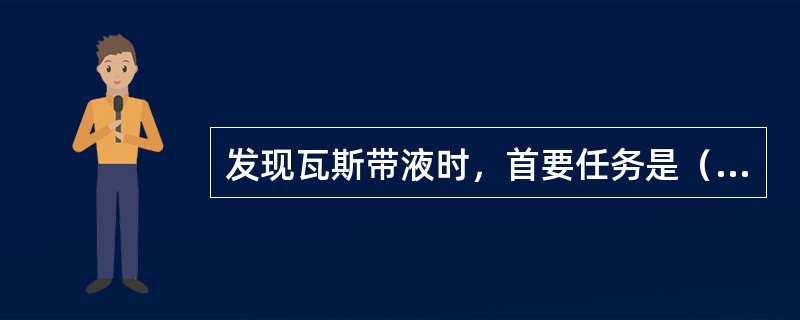 发现瓦斯带液时，首要任务是（...